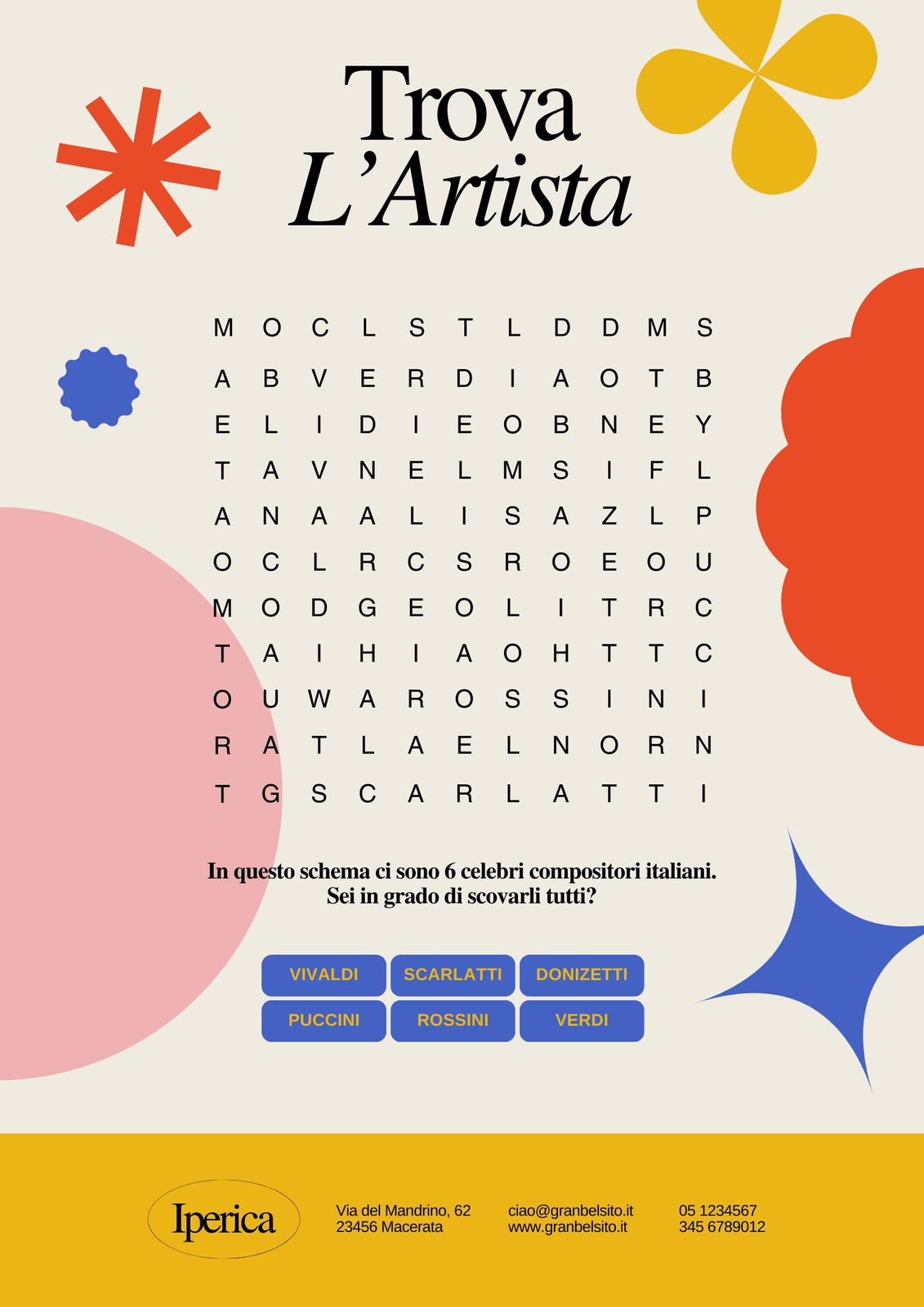 Trova L'Artista

| M | O | C | L | S | T | L | D | D | M | S |
|---|---|---|---|---|---|---|---|---|---|---|
| A | B | V | E | R | D | I | A | O | T | B |
| E | L | I | D | I | E | O | B | N | E | Y |
| T | A | V | N | E | L | M | S | I | F | L |
| A | N | A | A | L | I | S | A | Z | L | P |
| O | C | L | R | C | S | R | O | E | O | U |
| M | O | D | G | E | O | L | I | T | R | C |
| T | A | I | H | I | A | O | H | T | T | C |
| O | U | W | A | R | O | S | S | I | N | I |
| R | A | T | L | A | E | L | N | O | R | N |
| T | G | S | C | A | R | L | A | T | T | I |

In questo schema ci sono 6 celebri compositori italiani.
Sei in grado di scovarli tutti?

VIVALDI
SCARLATTI
DONIZETTI
PUCCINI
ROSSINI
VERDI

Iperica

Via del Mandrino, 62
23456 Macerata

ciao@granbelsito.it
www.granbelsito.it

05 1234567
345 6789012